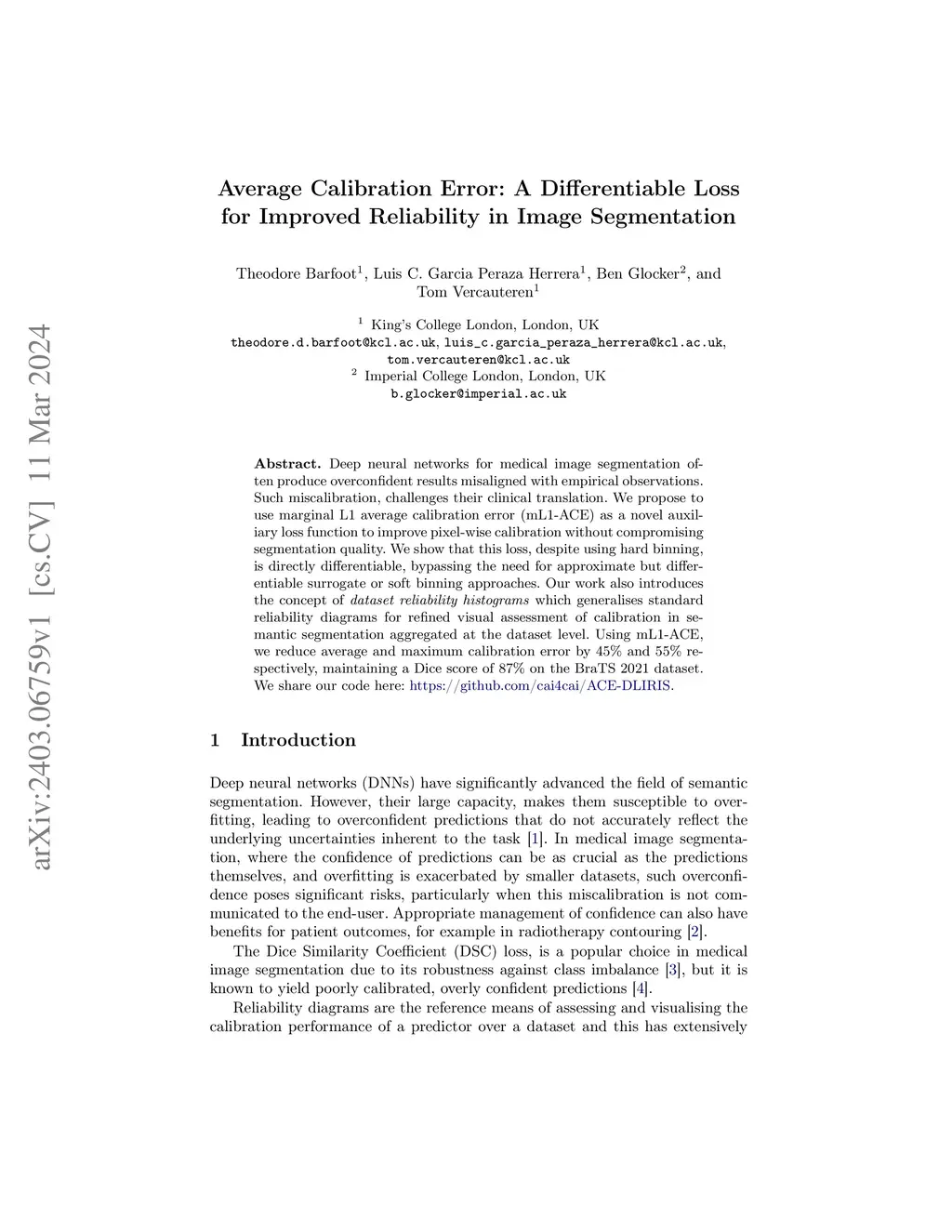 arXiv:2403.06759v1 [cs.CV] 11 Mar 2024

Average Calibration Error: A Differentiable Loss for Improved Reliability in Image Segmentation

Theodore Barfoot$^1$, Luis C. Garcia Peraza Herrera$^1$, Ben Glocker$^2$, and Tom Vercauteren$^1$

$^1$ King's College London, London, UK
theodore.d.barfoot@kcl.ac.uk, luis_c.garcia_peraza_herrera@kcl.ac.uk, tom.vercauteren@kcl.ac.uk
$^2$ Imperial College London, London, UK
b.glocker@imperial.ac.uk

Abstract. Deep neural networks for medical image segmentation often produce overconfident results misaligned with empirical observations. Such miscalibration, challenges their clinical translation. We propose to use marginal L1 average calibration error (mL1-ACE) as a novel auxiliary loss function to improve pixel-wise calibration without compromising segmentation quality. We show that this loss, despite using hard binning, is directly differentiable, bypassing the need for approximate but differentiable surrogate or soft binning approaches. Our work also introduces the concept of dataset reliability histograms which generalises standard reliability diagrams for refined visual assessment of calibration in semantic segmentation aggregated at the dataset level. Using mL1-ACE, we reduce average and maximum calibration error by 45% and 55% respectively, maintaining a Dice score of 87% on the BraTS 2021 dataset. We share our code here: https://github.com/cai4cai/ACE-DLIRIS.

1 Introduction

Deep neural networks (DNNs) have significantly advanced the field of semantic segmentation. However, their large capacity, makes them susceptible to overfitting, leading to overconfident predictions that do not accurately reflect the underlying uncertainties inherent to the task [1]. In medical image segmentation, where the confidence of predictions can be as crucial as the predictions themselves, and overfitting is exacerbated by smaller datasets, such overconfidence poses significant risks, particularly when this miscalibration is not communicated to the end-user. Appropriate management of confidence can also have benefits for patient outcomes, for example in radiotherapy contouring [2].

The Dice Similarity Coefficient (DSC) loss, is a popular choice in medical image segmentation due to its robustness against class imbalance [3], but it is known to yield poorly calibrated, overly confident predictions [4].

Reliability diagrams are the reference means of assessing and visualising the calibration performance of a predictor over a dataset and this has extensively